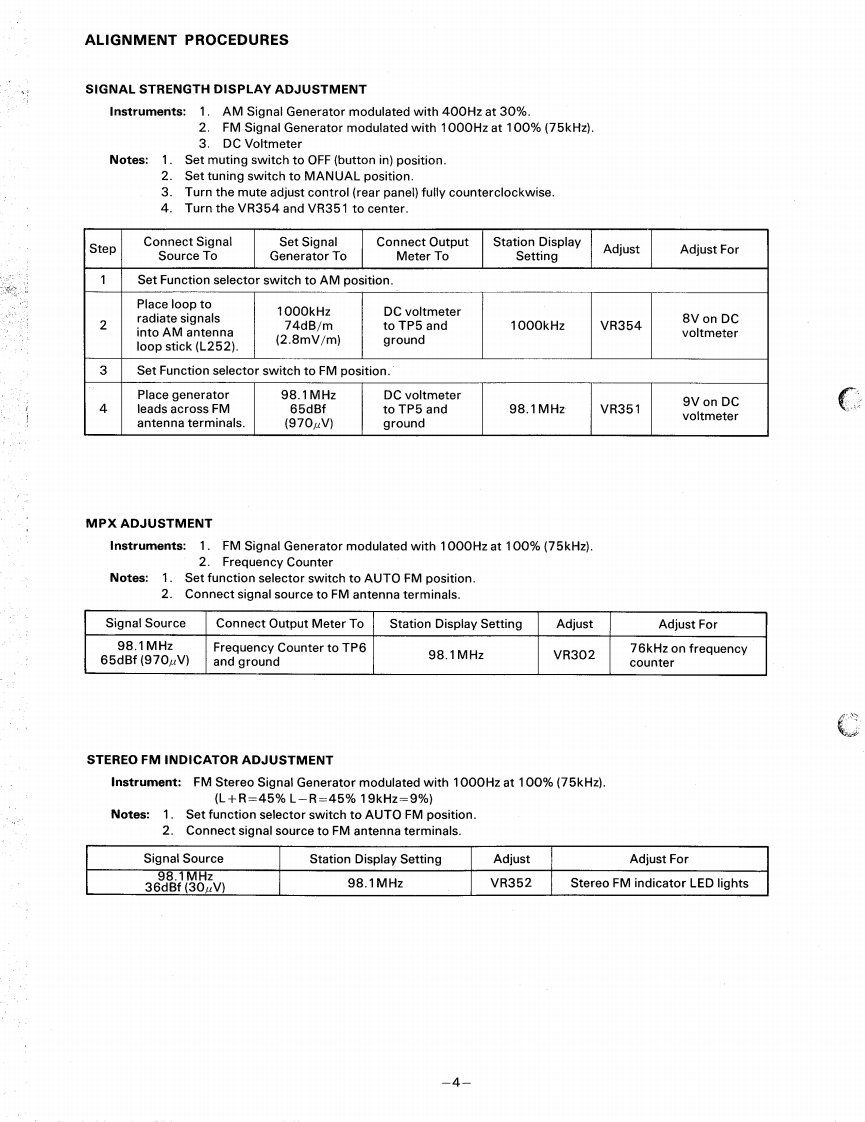 ALIGNMENT PROCEDURES

SIGNAL STRENGTH DISPLAY ADJUSTMENT

Instruments: 1. AM Signal Generator modulated with 400Hz at 30%.
2. FM Signal Generator modulated with 1000Hz at 100% (75kHz).
3. DC Voltmeter

Notes: 1. Set muting switch to OFF (button in) position.
2. Set tuning switch to MANUAL position.
3. Turn the mute adjust control (rear panel) fully counterclockwise.
4. Turn the VR354 and VR351 to center.

| Step | Connect Signal Source To | Set Signal Generator To | Connect Output Meter To | Station Display Setting | Adjust | Adjust For |
|---|---|---|---|---|---|---|
| 1 | Set Function selector switch to AM position. | | | | | |
| 2 | Place loop to radiate signals into AM antenna loop stick (L252). | 1000kHz 74dB/m (2.8mV/m) | DC voltmeter to TP5 and ground | 1000kHz | VR354 | 8V on DC voltmeter |
| 3 | Set Function selector switch to FM position. | | | | | |
| 4 | Place generator leads across FM antenna terminals. | 98.1MHz 65dBf (970$\mu$V) | DC voltmeter to TP5 and ground | 98.1MHz | VR351 | 9V on DC voltmeter |

MPX ADJUSTMENT

Instruments: 1. FM Signal Generator modulated with 1000Hz at 100% (75kHz).
2. Frequency Counter

Notes: 1. Set function selector switch to AUTO FM position.
2. Connect signal source to FM antenna terminals.

| Signal Source | Connect Output Meter To | Station Display Setting | Adjust | Adjust For |
|---|---|---|---|---|
| 98.1MHz 65dBf (970$\mu$V) | Frequency Counter to TP6 and ground | 98.1MHz | VR302 | 76kHz on frequency counter |

STEREO FM INDICATOR ADJUSTMENT

Instrument: FM Stereo Signal Generator modulated with 1000Hz at 100% (75kHz).
(L+R=45% L−R=45% 19kHz=9%)

Notes: 1. Set function selector switch to AUTO FM position.
2. Connect signal source to FM antenna terminals.

| Signal Source | Station Display Setting | Adjust | Adjust For |
|---|---|---|---|
| 98.1MHz 36dBf (30$\mu$V) | 98.1MHz | VR352 | Stereo FM indicator LED lights |

−4−